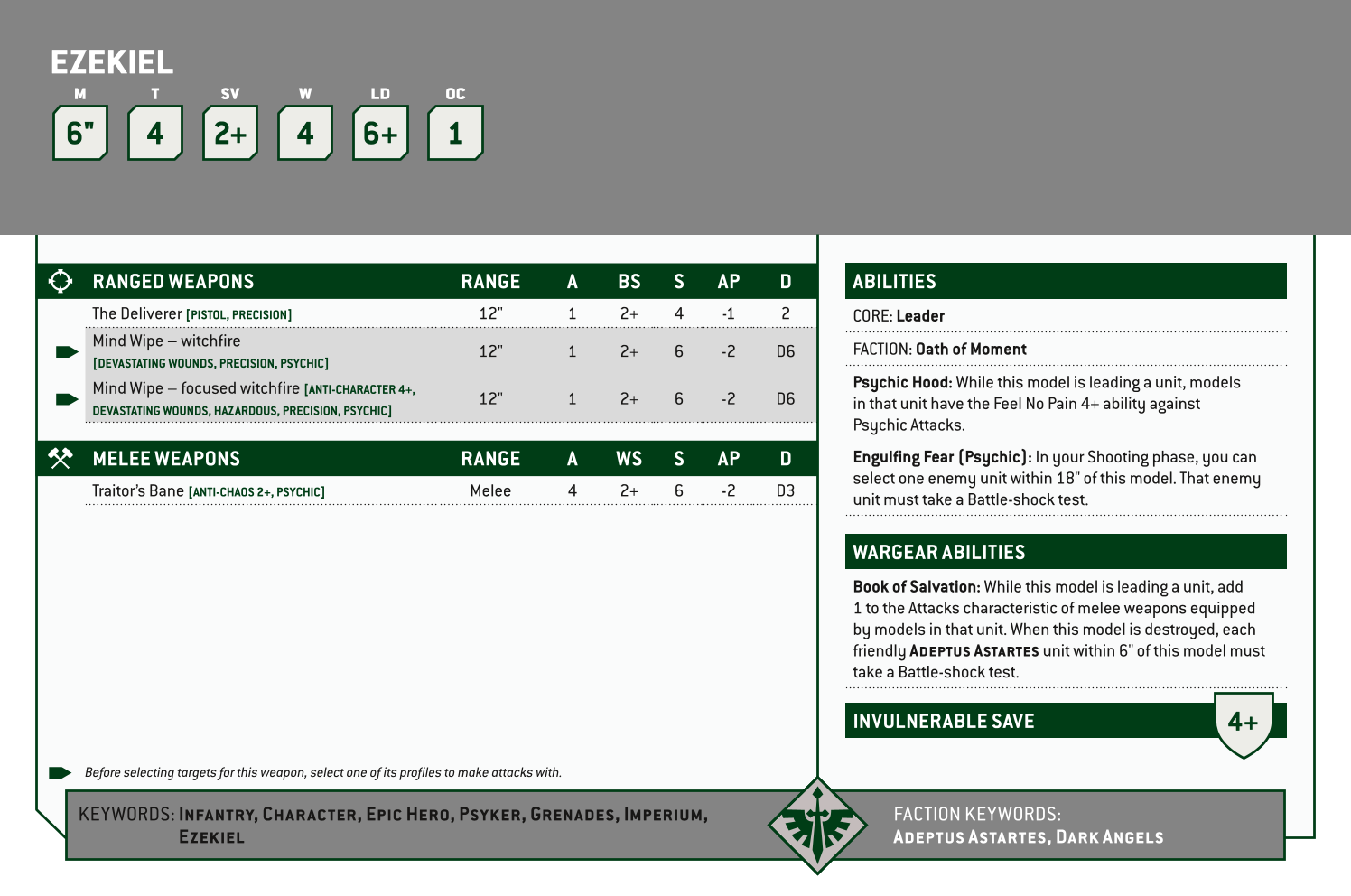 EZEKIEL

| M | T | SV | W | LD | OC |
|---|---|---|---|---|---|
| 6" | 4 | 2+ | 4 | 6+ | 1 |

| RANGED WEAPONS | RANGE | A | BS | S | AP | D |
|---|---|---|---|---|---|---|
| The Deliverer [PISTOL, PRECISION] | 12" | 1 | 2+ | 4 | -1 | 2 |
| Mind Wipe – witchfire [DEVASTATING WOUNDS, PRECISION, PSYCHIC] | 12" | 1 | 2+ | 6 | -2 | D6 |
| Mind Wipe – focused witchfire [ANTI-CHARACTER 4+, DEVASTATING WOUNDS, HAZARDOUS, PRECISION, PSYCHIC] | 12" | 1 | 2+ | 6 | -2 | D6 |

| MELEE WEAPONS | RANGE | A | WS | S | AP | D |
|---|---|---|---|---|---|---|
| Traitor's Bane [ANTI-CHAOS 2+, PSYCHIC] | Melee | 4 | 2+ | 6 | -2 | D3 |

Before selecting targets for this weapon, select one of its profiles to make attacks with.

ABILITIES

CORE: Leader

FACTION: Oath of Moment

Psychic Hood: While this model is leading a unit, models in that unit have the Feel No Pain 4+ ability against Psychic Attacks.

Engulfing Fear (Psychic): In your Shooting phase, you can select one enemy unit within 18" of this model. That enemy unit must take a Battle-shock test.

WARGEAR ABILITIES

Book of Salvation: While this model is leading a unit, add 1 to the Attacks characteristic of melee weapons equipped by models in that unit. When this model is destroyed, each friendly ADEPTUS ASTARTES unit within 6" of this model must take a Battle-shock test.

INVULNERABLE SAVE 4+

KEYWORDS: INFANTRY, CHARACTER, EPIC HERO, PSYKER, GRENADES, IMPERIUM, EZEKIEL

FACTION KEYWORDS: ADEPTUS ASTARTES, DARK ANGELS